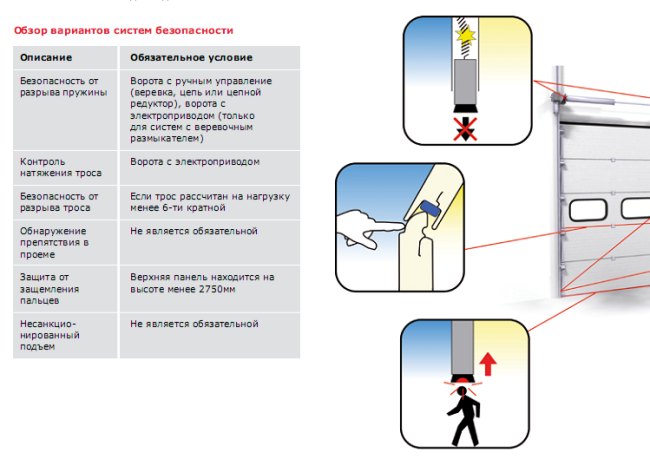 Обзор вариантов систем безопасности

| Описание | Обязательное условие |
|---|---|
| Безопасность от разрыва пружины | Ворота с ручным управление (веревка, цепь или цепной редуктор), ворота с электроприводом (только для систем с веревочным размыкателем) |
| Контроль натяжения троса | Ворота с электроприводом |
| Безопасность от разрыва троса | Если трос рассчитан на нагрузку менее 6-ти кратной |
| Обнаружение препятствия в проеме | Не является обязательной |
| Защита от защемления пальцев | Верхняя панель находится на высоте менее 2750мм |
| Несанкционированный подъем | Не является обязательной |